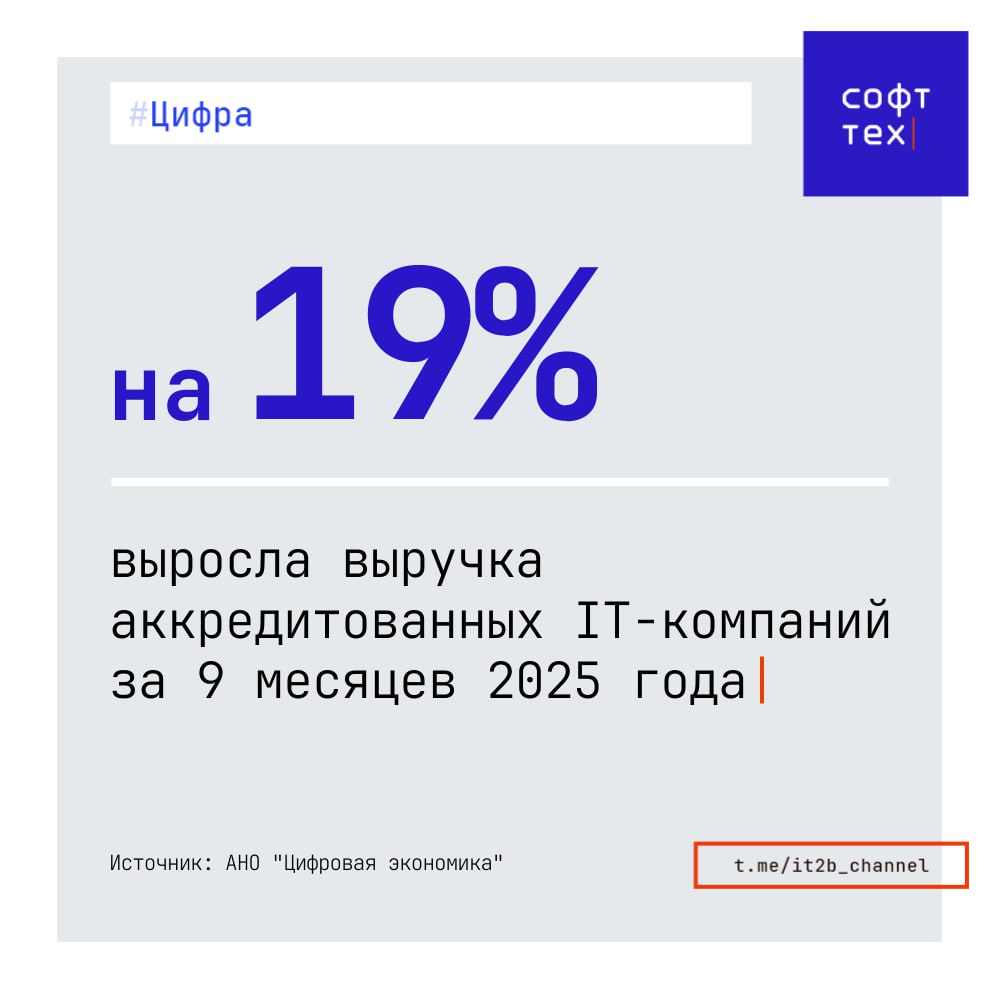 #Цифра

софт
тех

на 19%

выросла выручка аккредитованных IT-компаний за 9 месяцев 2025 года

Источник: АНО "Цифровая экономика"

t.me/it2b_channel